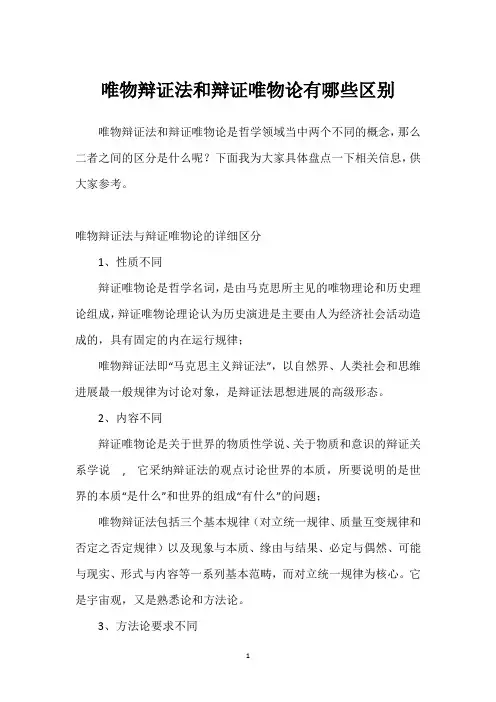 唯物辩证法和辩证唯物论有哪些区别

唯物辩证法和辩证唯物论是哲学领域当中两个不同的概念，那么二者之间的区分是什么呢？下面我为大家具体盘点一下相关信息，供大家参考。

唯物辩证法与辩证唯物论的详细区分

1、性质不同

辩证唯物论是哲学名词，是由马克思所主见的唯物理论和历史理论组成，辩证唯物论理论认为历史演进是主要由人为经济社会活动造成的，具有固定的内在运行规律；

唯物辩证法即“马克思主义辩证法”，以自然界、人类社会和思维进展最一般规律为讨论对象，是辩证法思想进展的高级形态。

2、内容不同

辩证唯物论是关于世界的物质性学说、关于物质和意识的辩证关系学说 ， 它采纳辩证法的观点讨论世界的本质，所要说明的是世界的本质“是什么”和世界的组成“有什么”的问题；

唯物辩证法包括三个基本规律（对立统一规律、质量互变规律和否定之否定规律）以及现象与本质、缘由与结果、必定与偶然、可能与现实、形式与内容等一系列基本范畴，而对立统一规律为核心。它是宇宙观，又是熟悉论和方法论。

3、方法论要求不同

1